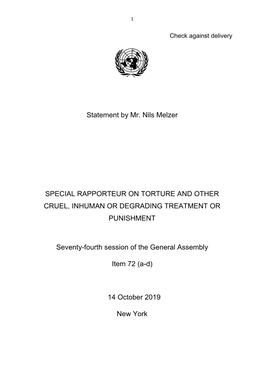 1

Check against delivery

Statement by Mr. Nils Melzer

SPECIAL RAPPORTEUR ON TORTURE AND OTHER CRUEL, INHUMAN OR DEGRADING TREATMENT OR PUNISHMENT

Seventy-fourth session of the General Assembly

Item 72 (a-d)

14 October 2019

New York